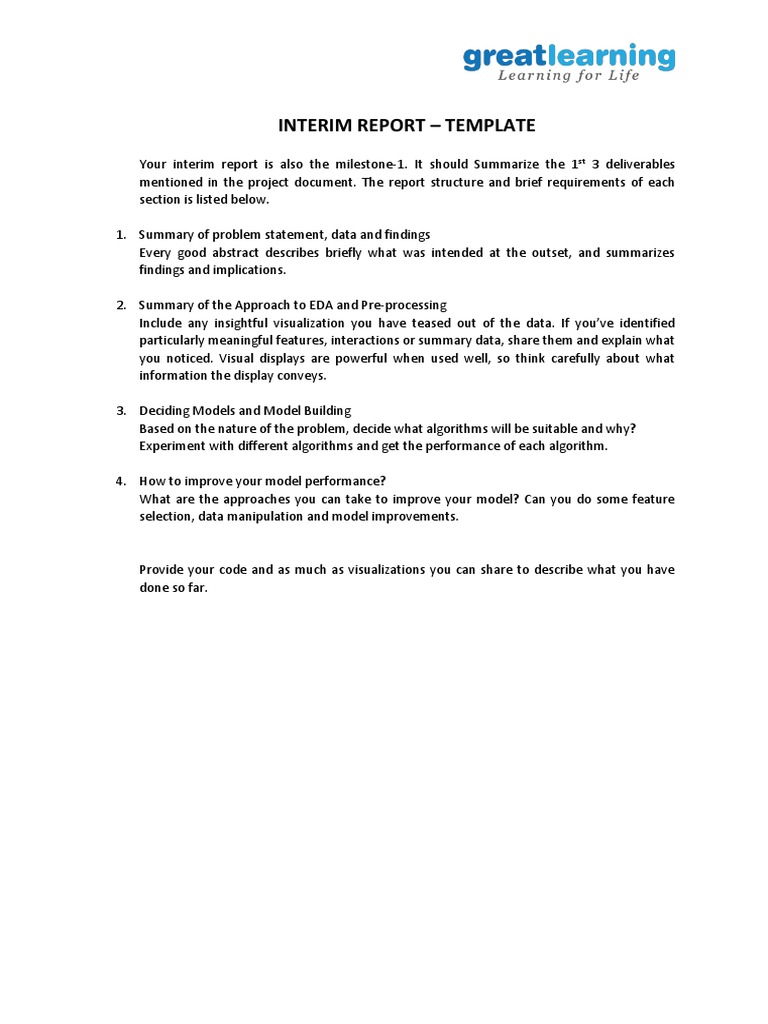 greatlearning
Learning for Life

INTERIM REPORT – TEMPLATE

Your interim report is also the milestone-1. It should Summarize the 1$^{st}$ 3 deliverables mentioned in the project document. The report structure and brief requirements of each section is listed below.

1. Summary of problem statement, data and findings
Every good abstract describes briefly what was intended at the outset, and summarizes findings and implications.

2. Summary of the Approach to EDA and Pre-processing
Include any insightful visualization you have teased out of the data. If you've identified particularly meaningful features, interactions or summary data, share them and explain what you noticed. Visual displays are powerful when used well, so think carefully about what information the display conveys.

3. Deciding Models and Model Building
Based on the nature of the problem, decide what algorithms will be suitable and why? Experiment with different algorithms and get the performance of each algorithm.

4. How to improve your model performance?
What are the approaches you can take to improve your model? Can you do some feature selection, data manipulation and model improvements.

Provide your code and as much as visualizations you can share to describe what you have done so far.